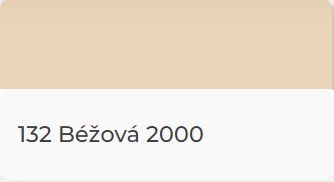 132 Béžová 2000